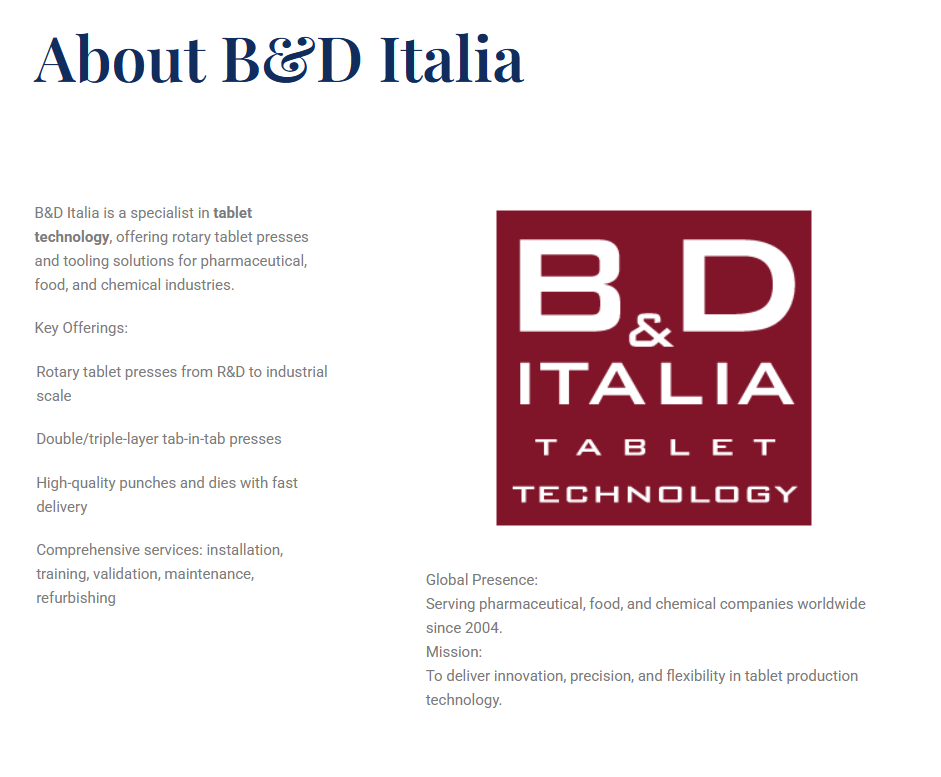 About B&D Italia

B&D Italia is a specialist in tablet technology, offering rotary tablet presses and tooling solutions for pharmaceutical, food, and chemical industries.

Key Offerings:

Rotary tablet presses from R&D to industrial scale

Double/triple-layer tab-in-tab presses

High-quality punches and dies with fast delivery

Comprehensive services: installation, training, validation, maintenance, refurbishing

B&D
ITALIA
TABLET
TECHNOLOGY

Global Presence:
Serving pharmaceutical, food, and chemical companies worldwide since 2004.
Mission:
To deliver innovation, precision, and flexibility in tablet production technology.